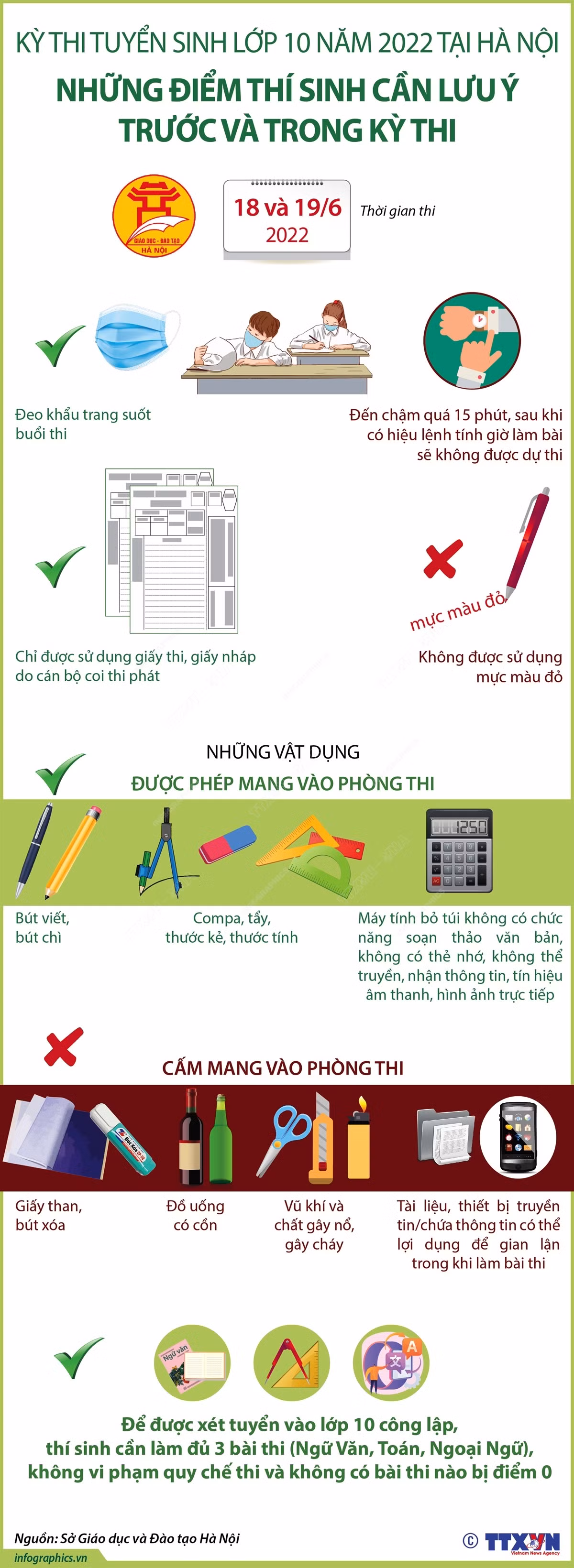 KỲ THI TUYỂN SINH LỚP 10 NĂM 2022 TẠI HÀ NỘI

NHỮNG ĐIỂM THÍ SINH CẦN LƯU Ý TRƯỚC VÀ TRONG KỲ THI

GIÁO DỤC - ĐÀO TẠO HÀ NỘI

18 và 19/6 2022

Thời gian thi

Đeo khẩu trang suốt buổi thi

Đến chậm quá 15 phút, sau khi có hiệu lệnh tính giờ làm bài sẽ không được dự thi

Chỉ được sử dụng giấy thi, giấy nháp do cán bộ coi thi phát

mực màu đỏ

Không được sử dụng mực màu đỏ

NHỮNG VẬT DỤNG

ĐƯỢC PHÉP MANG VÀO PHÒNG THI

Bút viết, bút chì

Compa, tẩy, thước kẻ, thước tính

Máy tính bỏ túi không có chức năng soạn thảo văn bản, không có thẻ nhớ, không thể truyền, nhận thông tin, tín hiệu âm thanh, hình ảnh trực tiếp

CẤM MANG VÀO PHÒNG THI

Giấy than, bút xóa

Đồ uống có cồn

Vũ khí và chất gây nổ, gây cháy

Tài liệu, thiết bị truyền tin/chứa thông tin có thể lợi dụng để gian lận trong khi làm bài thi

Ngữ văn

Để được xét tuyển vào lớp 10 công lập, thí sinh cần làm đủ 3 bài thi (Ngữ Văn, Toán, Ngoại Ngữ), không vi phạm quy chế thi và không có bài thi nào bị điểm 0

Nguồn: Sở Giáo dục và Đào tạo Hà Nội

infographics.vn

© TTXVN Vietnam News Agency